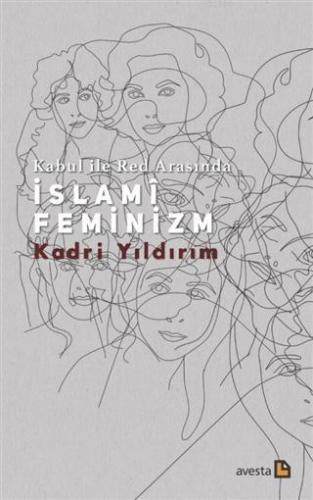 Kabul ile Red Arasında
İSLAMÎ
FEMİNİZM
Kadri Yıldırım

avesta